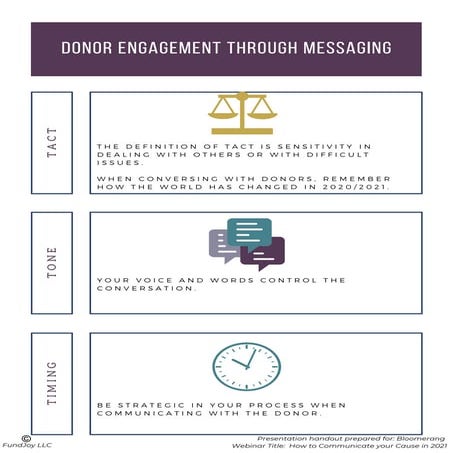 DONOR ENGAGEMENT THROUGH MESSAGING

TACT

THE DEFINITION OF TACT IS SENSITIVITY IN DEALING WITH OTHERS OR WITH DIFFICULT ISSUES.

WHEN CONVERSING WITH DONORS, REMEMBER HOW THE WORLD HAS CHANGED IN 2020/2021.

TONE

YOUR VOICE AND WORDS CONTROL THE CONVERSATION.

TIMING

BE STRATEGIC IN YOUR PROCESS WHEN COMMUNICATING WITH THE DONOR.

©
FundJoy LLC

Presentation handout prepared for: Bloomerang
Webinar Title: How to Communicate your Cause in 2021